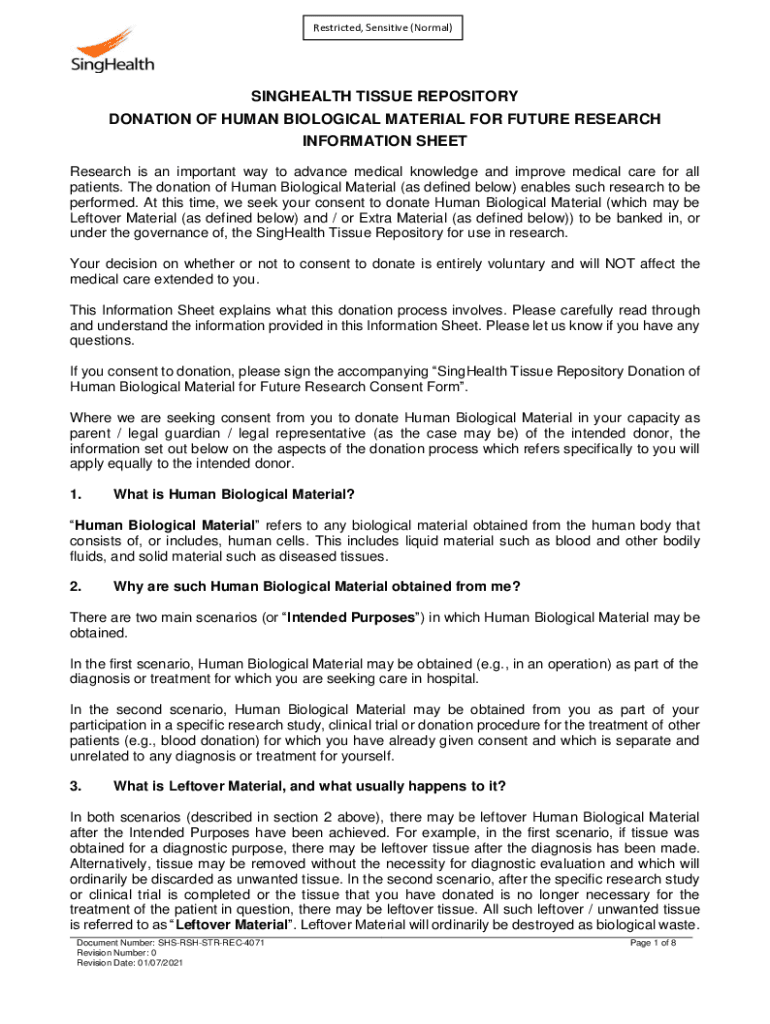 Restricted, Sensitive (Normal)

SingHealth

SINGHEALTH TISSUE REPOSITORY
DONATION OF HUMAN BIOLOGICAL MATERIAL FOR FUTURE RESEARCH
INFORMATION SHEET

Research is an important way to advance medical knowledge and improve medical care for all patients. The donation of Human Biological Material (as defined below) enables such research to be performed. At this time, we seek your consent to donate Human Biological Material (which may be Leftover Material (as defined below) and / or Extra Material (as defined below)) to be banked in, or under the governance of, the SingHealth Tissue Repository for use in research.

Your decision on whether or not to consent to donate is entirely voluntary and will NOT affect the medical care extended to you.

This Information Sheet explains what this donation process involves. Please carefully read through and understand the information provided in this Information Sheet. Please let us know if you have any questions.

If you consent to donation, please sign the accompanying “SingHealth Tissue Repository Donation of Human Biological Material for Future Research Consent Form”.

Where we are seeking consent from you to donate Human Biological Material in your capacity as parent / legal guardian / legal representative (as the case may be) of the intended donor, the information set out below on the aspects of the donation process which refers specifically to you will apply equally to the intended donor.

1. What is Human Biological Material?

“Human Biological Material” refers to any biological material obtained from the human body that consists of, or includes, human cells. This includes liquid material such as blood and other bodily fluids, and solid material such as diseased tissues.

2. Why are such Human Biological Material obtained from me?

There are two main scenarios (or “Intended Purposes”) in which Human Biological Material may be obtained.

In the first scenario, Human Biological Material may be obtained (e.g., in an operation) as part of the diagnosis or treatment for which you are seeking care in hospital.

In the second scenario, Human Biological Material may be obtained from you as part of your participation in a specific research study, clinical trial or donation procedure for the treatment of other patients (e.g., blood donation) for which you have already given consent and which is separate and unrelated to any diagnosis or treatment for yourself.

3. What is Leftover Material, and what usually happens to it?

In both scenarios (described in section 2 above), there may be leftover Human Biological Material after the Intended Purposes have been achieved. For example, in the first scenario, if tissue was obtained for a diagnostic purpose, there may be leftover tissue after the diagnosis has been made. Alternatively, tissue may be removed without the necessity for diagnostic evaluation and which will ordinarily be discarded as unwanted tissue. In the second scenario, after the specific research study or clinical trial is completed or the tissue that you have donated is no longer necessary for the treatment of the patient in question, there may be leftover tissue. All such leftover / unwanted tissue is referred to as “Leftover Material”. Leftover Material will ordinarily be destroyed as biological waste.

Document Number: SHS-RSH-STR-REC-4071
Revision Number: 0
Revision Date: 01/07/2021

Page 1 of 8